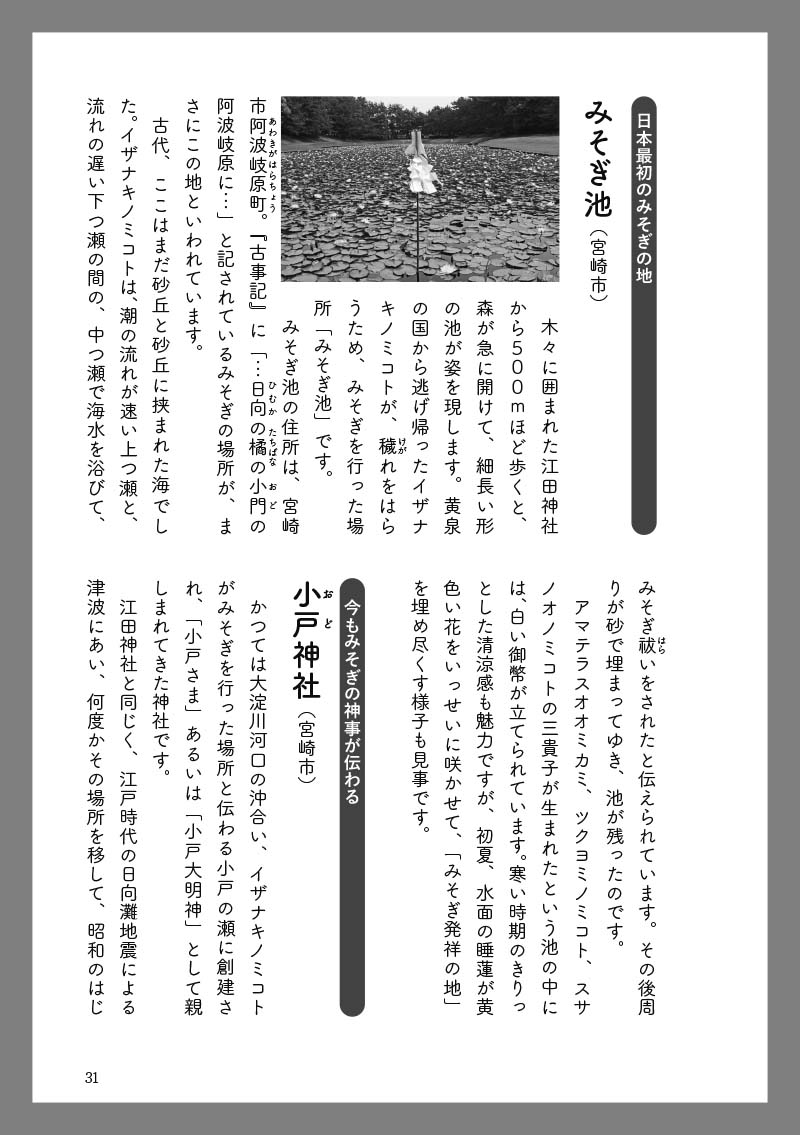 日本最初のみそぎの地

みそぎ池（宮崎市）

木々に囲まれた江田神社から500mほど歩くと、森が急に開けて、細長い形の池が姿を現します。黄泉の国から逃げ帰ったイザナキノミコトが、穢れをはらうため、みそぎを行った場所「みそぎ池」です。

みそぎ池の住所は、宮崎市阿波岐原町。『古事記』に「…日向の橘の小門の阿波岐原に…」と記されているみそぎの場所が、まさにこの地といわれています。

古代、ここはまだ砂丘と砂丘に挟まれた海でした。イザナキノミコトは、潮の流れが速い上つ瀬と、流れの遅い下つ瀬の間の、中つ瀬で海水を浴びて、みそぎ祓いをされたと伝えられています。その後周りが砂で埋まってゆき、池が残ったのです。

アマテラスオオミカミ、ツクヨミノミコト、スサノオノミコトの三貴子が生まれたという池の中には、白い御幣が立てられています。寒い時期のきりっとした清涼感も魅力ですが、初夏、水面の睡蓮が黄色い花をいっせいに咲かせて、「みそぎ発祥の地」を埋め尽くす様子も見事です。

今もみそぎの神事が伝わる

小戸神社（宮崎市）

かつては大淀川河口の沖合い、イザナキノミコトがみそぎを行った場所と伝わる小戸の瀬に創建され、「小戸さま」あるいは「小戸大明神」として親しまれてきた神社です。

江田神社と同じく、江戸時代の日向灘地震による津波にあい、何度かその場所を移して、昭和のはじ

31